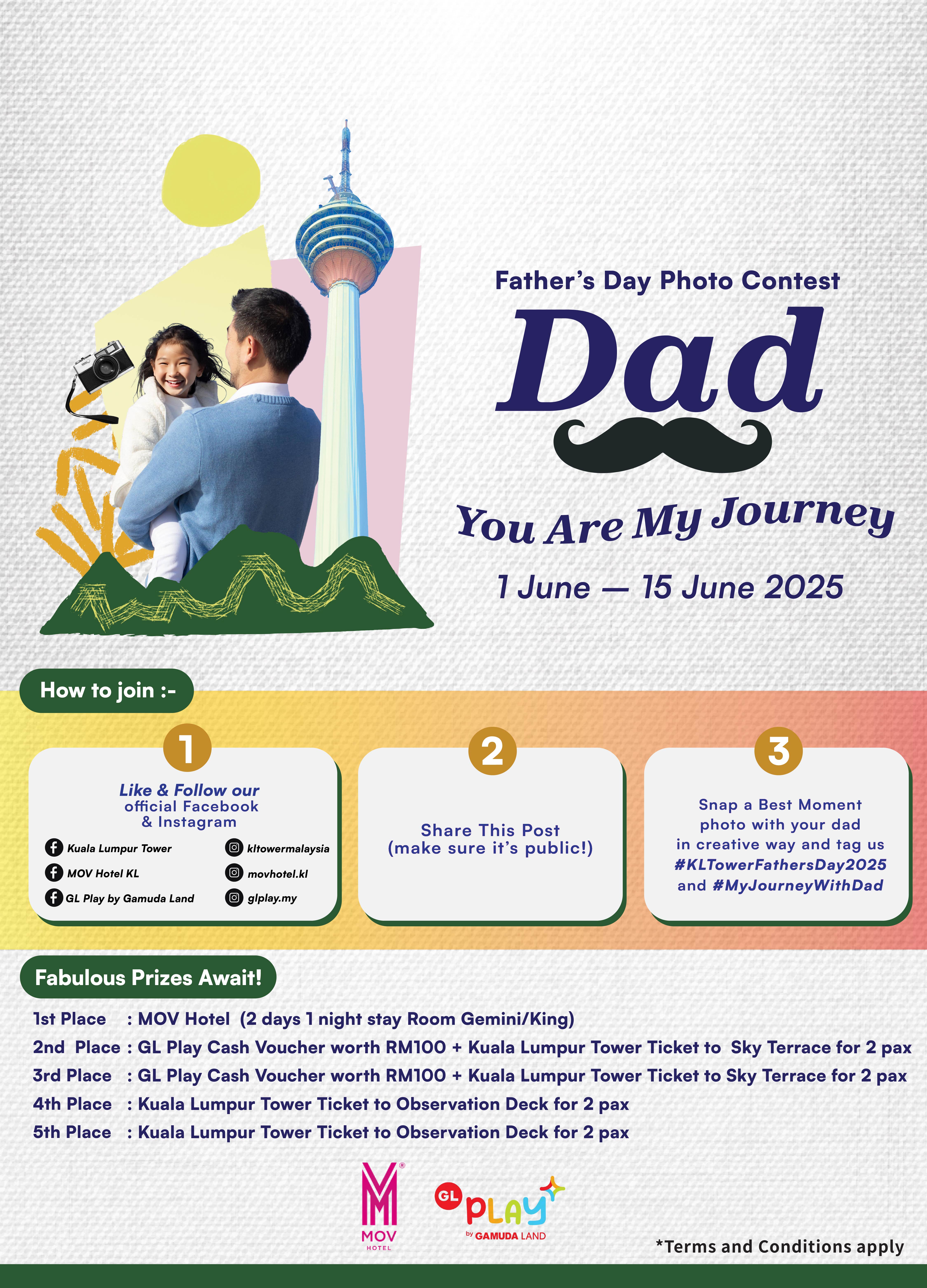 Father's Day Photo Contest

Dad

You Are My Journey

1 June — 15 June 2025

How to join :-

1

Like & Follow our official Facebook & Instagram

Kuala Lumpur Tower
MOV Hotel KL
GL Play by Gamuda Land

kltowermalaysia
movhotel.kl
glplay.my

2

Share This Post (make sure it's public!)

3

Snap a Best Moment photo with your dad in creative way and tag us #KLTowerFathersDay2025 and #MyJourneyWithDad

Fabulous Prizes Await!

1st Place : MOV Hotel (2 days 1 night stay Room Gemini/King)
2nd Place : GL Play Cash Voucher worth RM100 + Kuala Lumpur Tower Ticket to Sky Terrace for 2 pax
3rd Place : GL Play Cash Voucher worth RM100 + Kuala Lumpur Tower Ticket to Sky Terrace for 2 pax
4th Place : Kuala Lumpur Tower Ticket to Observation Deck for 2 pax
5th Place : Kuala Lumpur Tower Ticket to Observation Deck for 2 pax

MOV HOTEL

GL PLAY by GAMUDA LAND

*Terms and Conditions apply